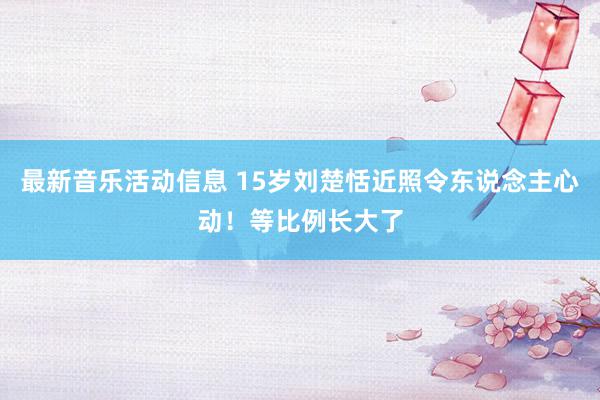 最新音乐活动信息 15岁刘楚恬近照令东说念主心动！等比例长大了